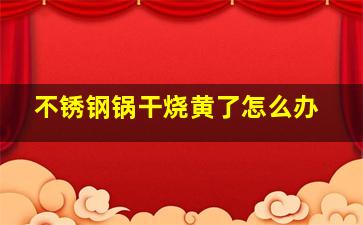 不锈钢锅干烧黄了怎么办